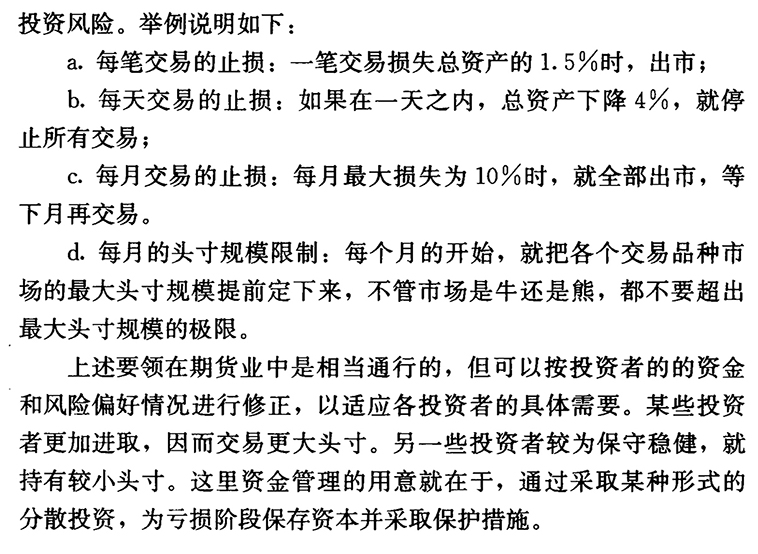 投资风险。举例说明如下：

a. 每笔交易的止损：一笔交易损失总资产的 1.5%时，出市；

b. 每天交易的止损：如果在一天之内，总资产下降 4%，就停止所有交易；

c. 每月交易的止损：每月最大损失为 10%时，就全部出市，等下月再交易。

d. 每月的头寸规模限制：每个月的开始，就把各个交易品种市场的最大头寸规模提前定下来，不管市场是牛还是熊，都不要超出最大头寸规模的极限。

上述要领在期货业中是相当通行的，但可以按投资者的的资金和风险偏好情况进行修正，以适应各投资者的具体需要。某些投资者更加进取，因而交易更大头寸。另一些投资者较为保守稳健，就持有较小头寸。这里资金管理的用意就在于，通过采取某种形式的分散投资，为亏损阶段保存资本并采取保护措施。